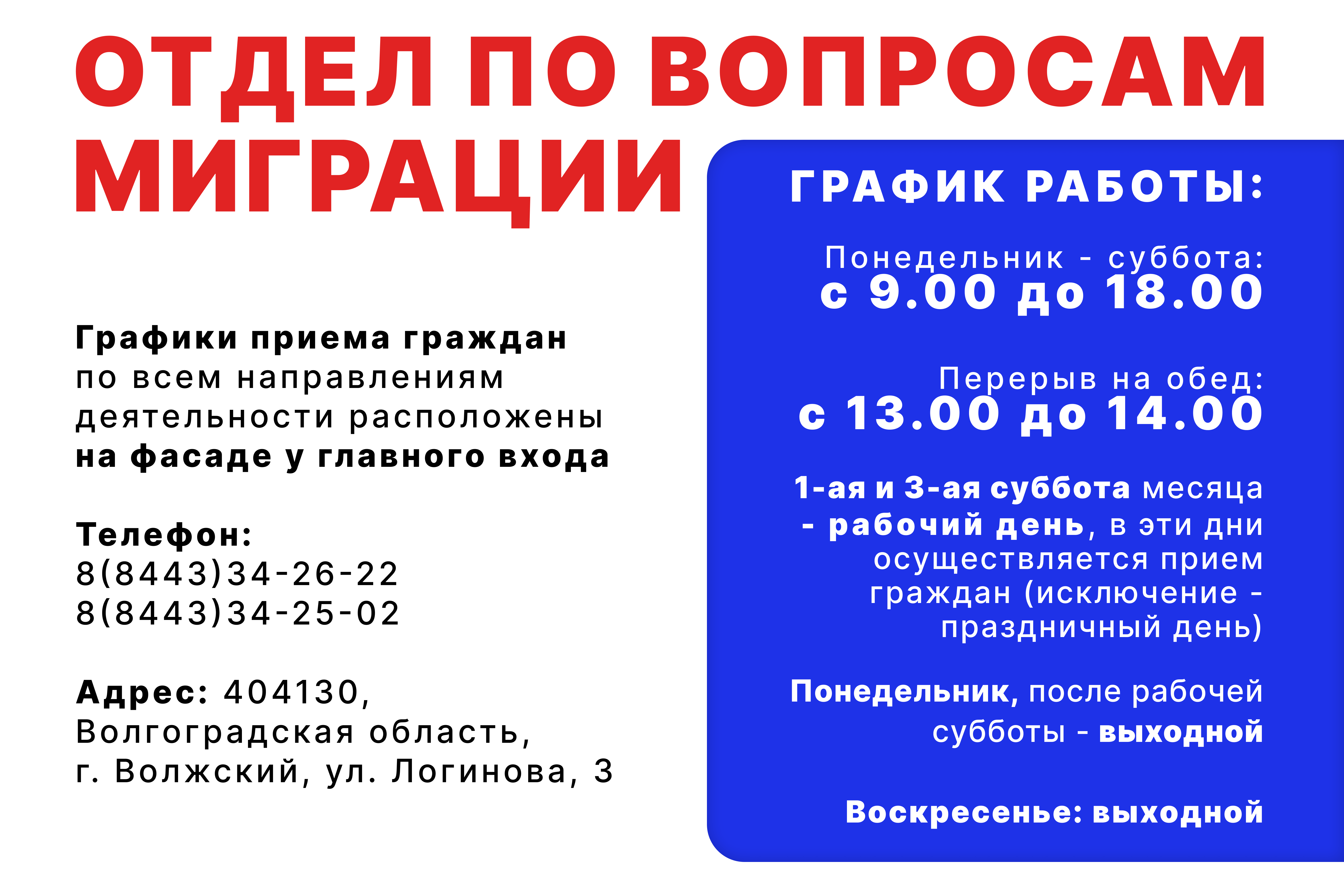 ОТДЕЛ ПО ВОПРОСАМ МИГРАЦИИ

Графики приема граждан по всем направлениям деятельности расположены на фасаде у главного входа

Телефон:
8(8443)34-26-22
8(8443)34-25-02

Адрес: 404130,
Волгоградская область,
г. Волжский, ул. Логинова, 3

ГРАФИК РАБОТЫ:

Понедельник - суббота:
с 9.00 до 18.00

Перерыв на обед:
с 13.00 до 14.00

1-ая и 3-ая суббота месяца - рабочий день, в эти дни осуществляется прием граждан (исключение - праздничный день)

Понедельник, после рабочей субботы - выходной

Воскресенье: выходной